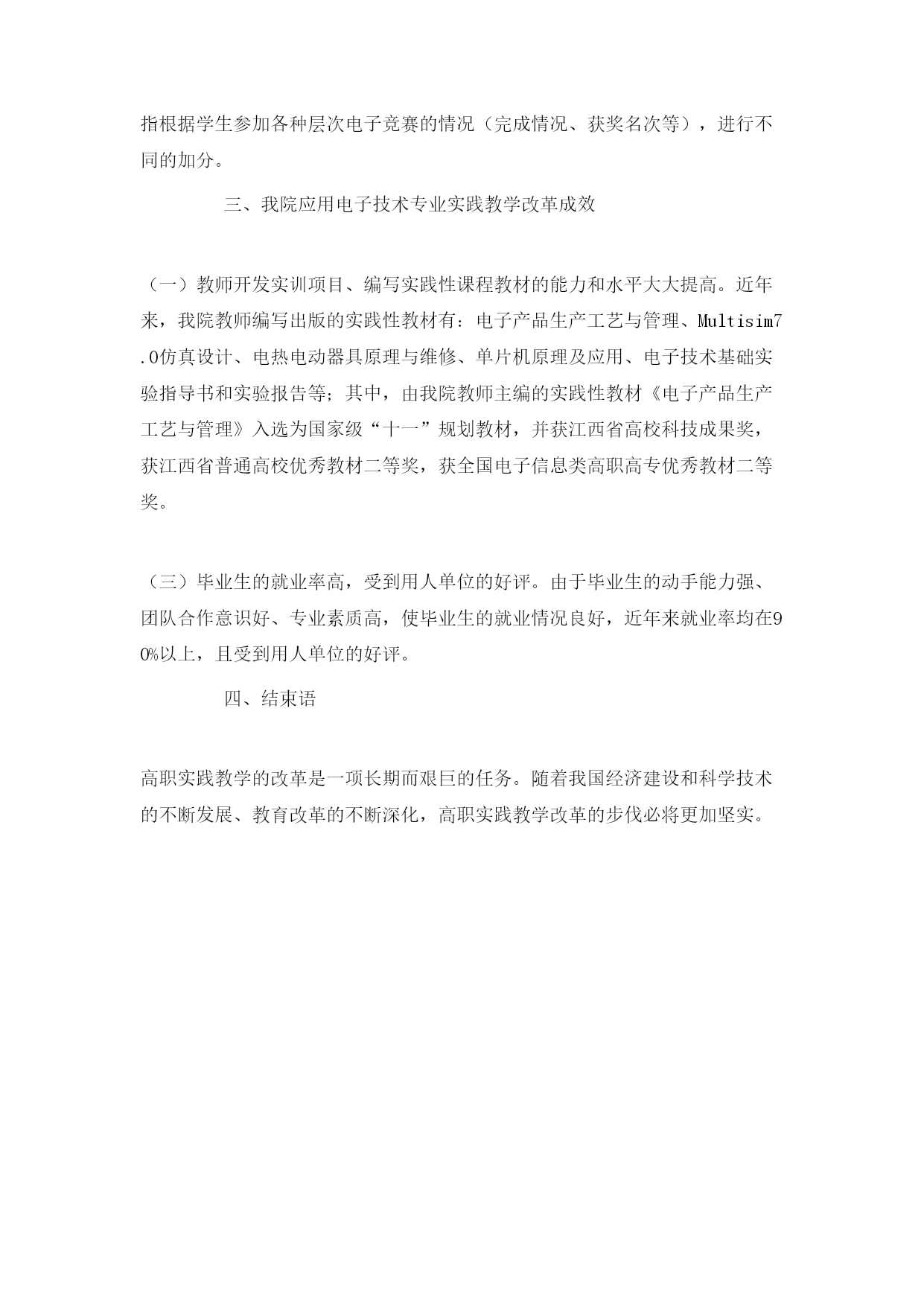 指根据学生参加各种层次电子竞赛的情况（完成情况、获奖名次等），进行不同的加分。

三、我院应用电子技术专业实践教学改革成效

（一）教师开发实训项目、编写实践性课程教材的能力和水平大大提高。近年来，我院教师编写出版的实践性教材有：电子产品生产工艺与管理、Multisim7.0仿真设计、电热电动器具原理与维修、单片机原理及应用、电子技术基础实验指导书和实验报告等；其中，由我院教师主编的实践性教材《电子产品生产工艺与管理》入选为国家级“十一”规划教材，并获江西省高校科技成果奖，获江西省普通高校优秀教材二等奖，获全国电子信息类高职高专优秀教材二等奖。

（三）毕业生的就业率高，受到用人单位的好评。由于毕业生的动手能力强、团队合作意识好、专业素质高，使毕业生的就业情况良好，近年来就业率均在90%以上，且受到用人单位的好评。

四、结束语

高职实践教学的改革是一项长期而艰巨的任务。随着我国经济建设和科学技术的不断发展、教育改革的不断深化，高职实践教学改革的步伐必将更加坚实。